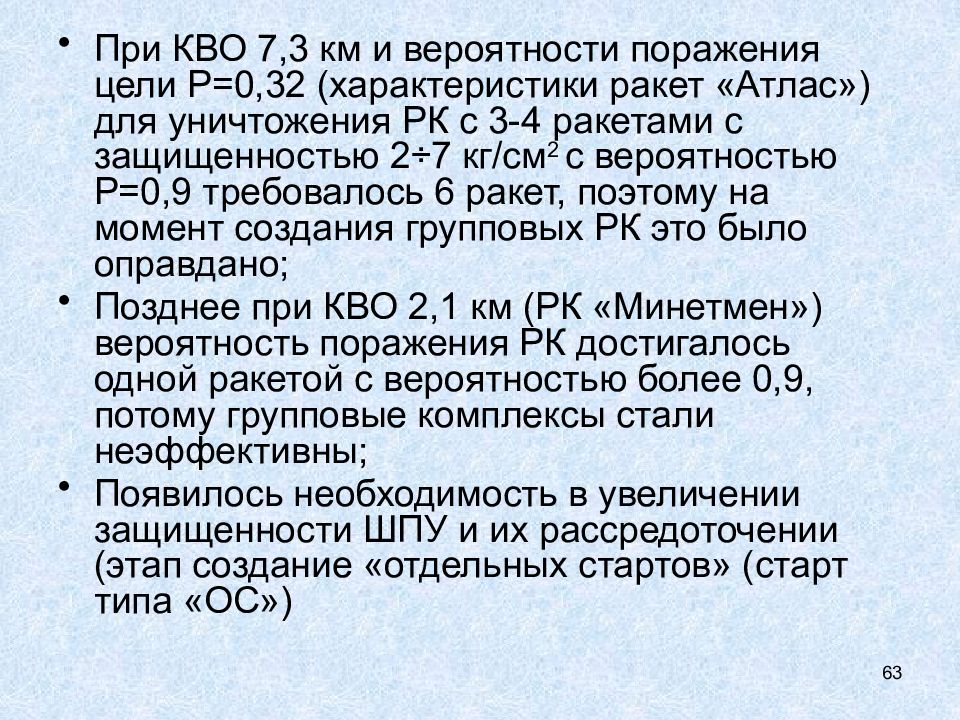 • При КВО 7,3 км и вероятности поражения цели Р=0,32 (характеристики ракет «Атлас») для уничтожения РК с 3-4 ракетами с защищенностью 2÷7 кг/см$^2$ с вероятностью Р=0,9 требовалось 6 ракет, поэтому на момент создания групповых РК это было оправдано;

• Позднее при КВО 2,1 км (РК «Минетмен») вероятность поражения РК достигалось одной ракетой с вероятностью более 0,9, потому групповые комплексы стали неэффективны;

• Появилось необходимость в увеличении защищенности ШПУ и их рассредоточении (этап создание «отдельных стартов» (старт типа «ОС»)

63